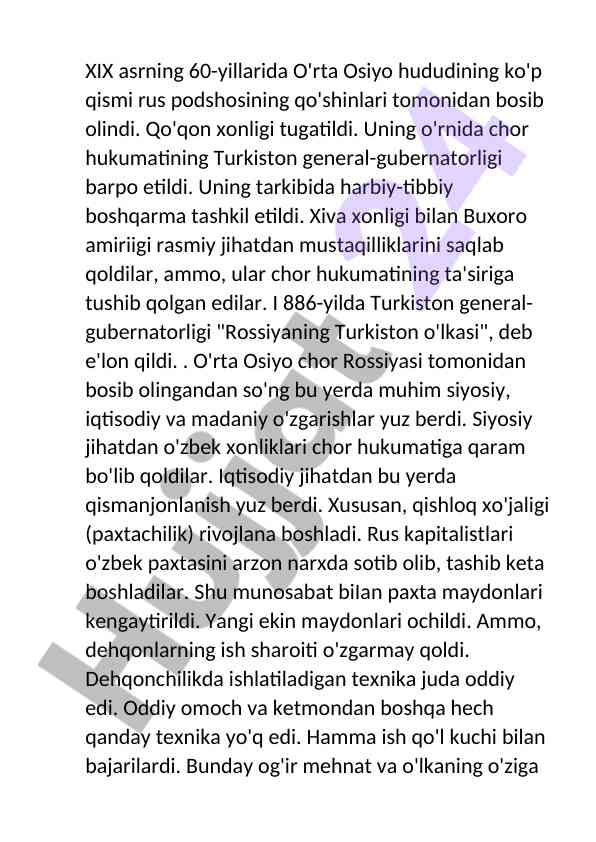 XIX asrning 60-yillarida O'rta Osiyo hududining ko'p qismi rus podshosining qo'shinlari tomonidan bosib olindi. Qo'qon xonligi tugatildi. Uning o'rnida chor hukumatining Turkiston general-gubernatorligi barpo etildi. Uning tarkibida harbiy-tibbiy boshqarma tashkil etildi. Xiva xonligi bilan Buxoro amiriigi rasmiy jihatdan mustaqilliklarini saqlab qoldilar, ammo, ular chor hukumatining ta'siriga tushib qolgan edilar. I 886-yilda Turkiston general-gubernatorligi "Rossiyaning Turkiston o'lkasi", deb e'lon qildi. . O'rta Osiyo chor Rossiyasi tomonidan bosib olingandan so'ng bu yerda muhim siyosiy, iqtisodiy va madaniy o'zgarishlar yuz berdi. Siyosiy jihatdan o'zbek xonliklari chor hukumatiga qaram bo'lib qoldilar. Iqtisodiy jihatdan bu yerda qismanjonlanish yuz berdi. Xususan, qishloq xo'jaligi (paxtachilik) rivojlana boshladi. Rus kapitalistlari o'zbek paxtasini arzon narxda sotib olib, tashib keta boshladilar. Shu munosabat biIan paxta maydonlari kengaytirildi. Yangi ekin maydonlari ochildi. Ammo, dehqonlarning ish sharoiti o'zgarmay qoldi. Dehqonchilikda ishlatiladigan texnika juda oddiy edi. Oddiy omoch va ketmondan boshqa hech qanday texnika yo'q edi. Hamma ish qo'l kuchi bilan bajarilardi. Bunday og'ir mehnat va o'lkaning o'ziga

Hujjat 24